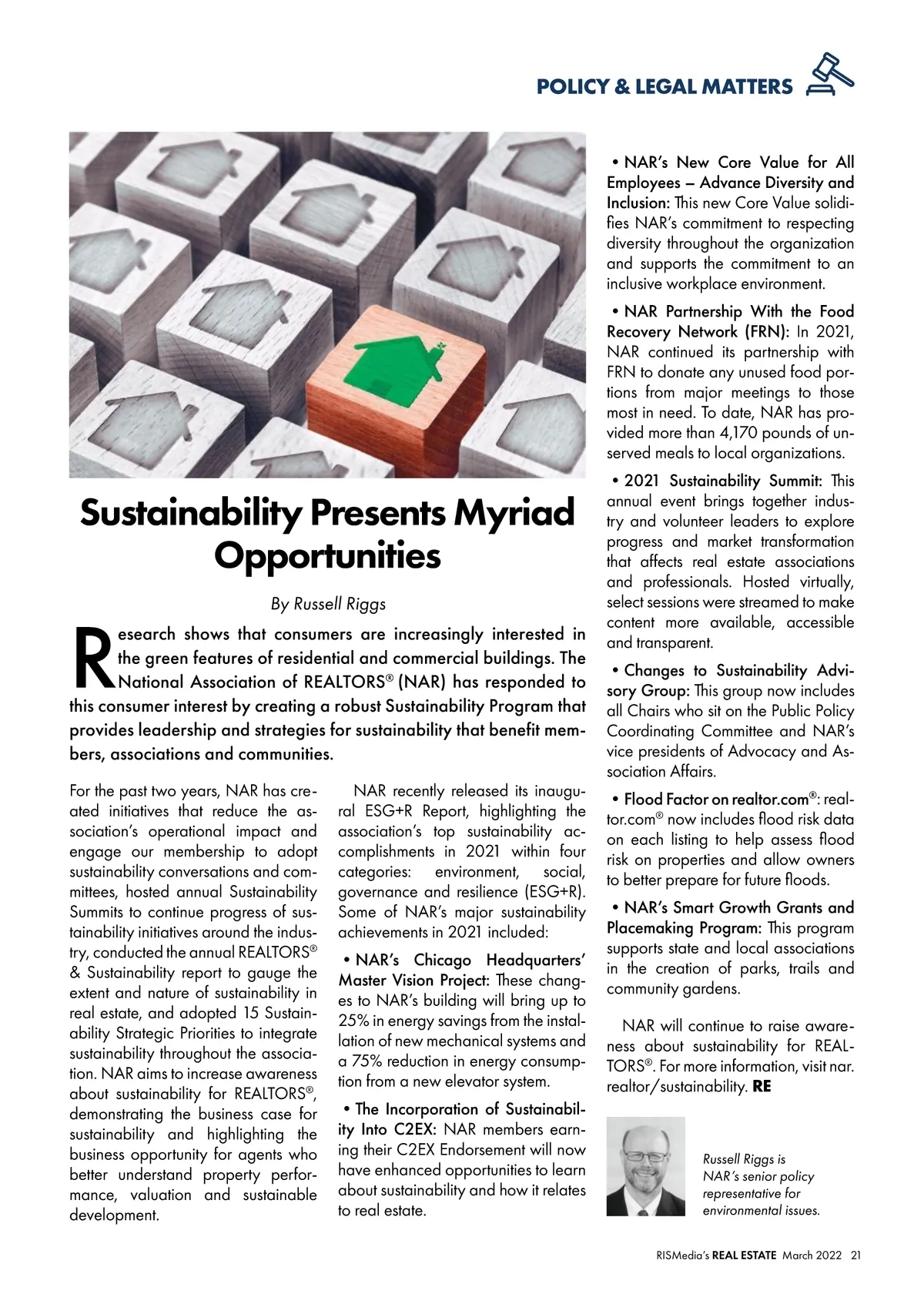 POLICY & LEGAL MATTERS

Sustainability Presents Myriad Opportunities

By Russell Riggs

Research shows that consumers are increasingly interested in the green features of residential and commercial buildings. The National Association of REALTORS® (NAR) has responded to this consumer interest by creating a robust Sustainability Program that provides leadership and strategies for sustainability that benefit members, associations and communities.

For the past two years, NAR has created initiatives that reduce the association's operational impact and engage our membership to adopt sustainability conversations and committees, hosted annual Sustainability Summits to continue progress of sustainability initiatives around the industry, conducted the annual REALTORS® & Sustainability report to gauge the extent and nature of sustainability in real estate, and adopted 15 Sustainability Strategic Priorities to integrate sustainability throughout the association. NAR aims to increase awareness about sustainability for REALTORS®, demonstrating the business case for sustainability and highlighting the business opportunity for agents who better understand property performance, valuation and sustainable development.

NAR recently released its inaugural ESG+R Report, highlighting the association's top sustainability accomplishments in 2021 within four categories: environment, social, governance and resilience (ESG+R). Some of NAR's major sustainability achievements in 2021 included:

• NAR's Chicago Headquarters' Master Vision Project: These changes to NAR's building will bring up to 25% in energy savings from the installation of new mechanical systems and a 75% reduction in energy consumption from a new elevator system.

• The Incorporation of Sustainability Into C2EX: NAR members earning their C2EX Endorsement will now have enhanced opportunities to learn about sustainability and how it relates to real estate.

• NAR's New Core Value for All Employees – Advance Diversity and Inclusion: This new Core Value solidifies NAR's commitment to respecting diversity throughout the organization and supports the commitment to an inclusive workplace environment.

• NAR Partnership With the Food Recovery Network (FRN): In 2021, NAR continued its partnership with FRN to donate any unused food portions from major meetings to those most in need. To date, NAR has provided more than 4,170 pounds of unserved meals to local organizations.

• 2021 Sustainability Summit: This annual event brings together industry and volunteer leaders to explore progress and market transformation that affects real estate associations and professionals. Hosted virtually, select sessions were streamed to make content more available, accessible and transparent.

• Changes to Sustainability Advisory Group: This group now includes all Chairs who sit on the Public Policy Coordinating Committee and NAR's vice presidents of Advocacy and Association Affairs.

• Flood Factor on realtor.com®: realtor.com® now includes flood risk data on each listing to help assess flood risk on properties and allow owners to better prepare for future floods.

• NAR's Smart Growth Grants and Placemaking Program: This program supports state and local associations in the creation of parks, trails and community gardens.

NAR will continue to raise awareness about sustainability for REALTORS®. For more information, visit nar.realtor/sustainability. RE

Russell Riggs is NAR's senior policy representative for environmental issues.

RISMedia's REAL ESTATE March 2022 21